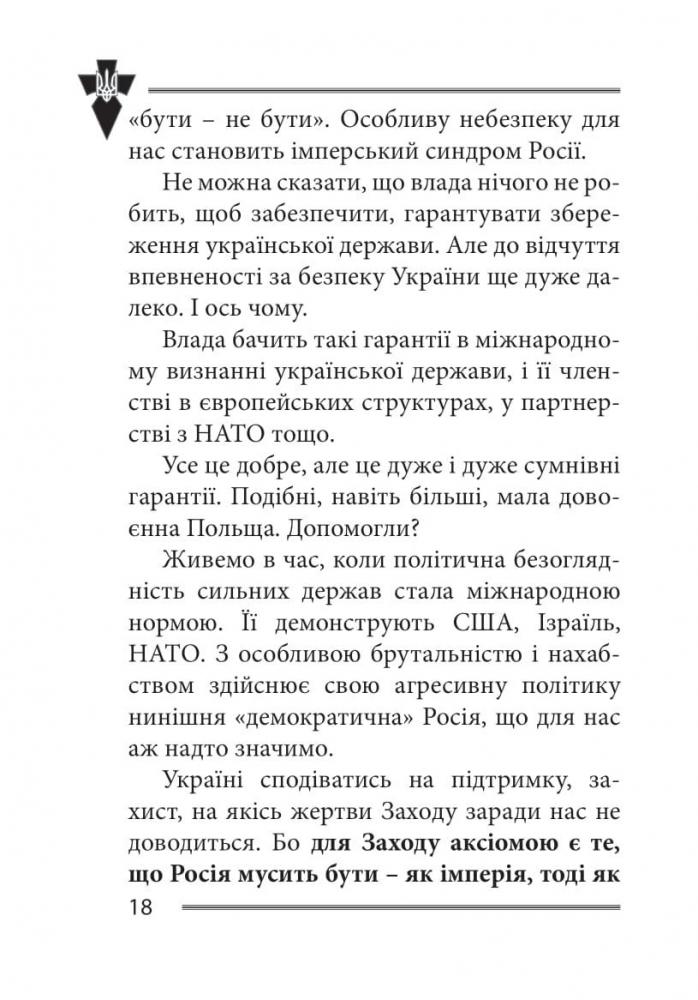 «бути – не бути». Особливу небезпеку для нас становить імперський синдром Росії.

Не можна сказати, що влада нічого не робить, щоб забезпечити, гарантувати збереження української держави. Але до відчуття впевненості за безпеку України ще дуже далеко. І ось чому.

Влада бачить такі гарантії в міжнародному визнанні української держави, і її членстві в європейських структурах, у партнерстві з НАТО тощо.

Усе це добре, але це дуже і дуже сумнівні гарантії. Подібні, навіть більші, мала довоєнна Польща. Допомогли?

Живемо в час, коли політична безоглядність сильних держав стала міжнародною нормою. Її демонструють США, Ізраїль, НАТО. З особливою брутальністю і нахабством здійснює свою агресивну політику нинішня «демократична» Росія, що для нас аж надто значимо.

Україні сподіватись на підтримку, захист, на якісь жертви Заходу заради нас не доводиться. Бо **для Заходу аксіомою є те, що Росія мусить бути – як імперія, тоді як**

18